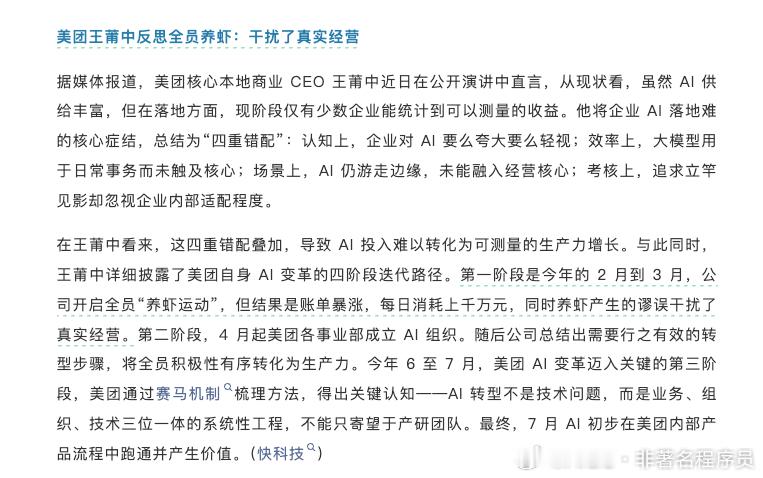 美团王莆中反思全员养虾：干扰了真实经营

据媒体报道，美团核心本地商业 CEO 王莆中近日在公开演讲中直言，从现状看，虽然 AI 供给丰富，但在落地方面，现阶段仅有少数企业能统计到可以测量的收益。他将企业 AI 落地难的核心症结，总结为“四重错配”：认知上，企业对 AI 要么夸大要么轻视；效率上，大模型用于日常事务而未触及核心；场景上，AI 仍游走边缘，未能融入经营核心；考核上，追求立竿见影却忽视企业内部适配程度。

在王莆中看来，这四重错配叠加，导致 AI 投入难以转化为可测量的生产力增长。与此同时，王莆中详细披露了美团自身 AI 变革的四阶段迭代路径。第一阶段是今年的 2 月到 3 月，公司开启全员“养虾运动”，但结果是账单暴涨，每日消耗上千万元，同时养虾产生的谬误干扰了真实经营。第二阶段，4 月起美团各事业部成立 AI 组织。随后公司总结出需要行之有效的转型步骤，将全员积极性有序转化为生产力。今年 6 至 7 月，美团 AI 变革迈入关键的第三阶段，美团通过赛马机制梳理方法，得出关键认知——AI 转型不是技术问题，而是业务、组织、技术三位一体的系统性工程，不能只寄望于产研团队。最终，7 月 AI 初步在美团内部产品流程中跑通并产生价值。（快科技）

非著名程序员